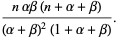 $\frac{n\,\alpha\beta\,(n+\alpha+\beta)}{(\alpha+\beta)^2\,(1+\alpha+\beta)}.$